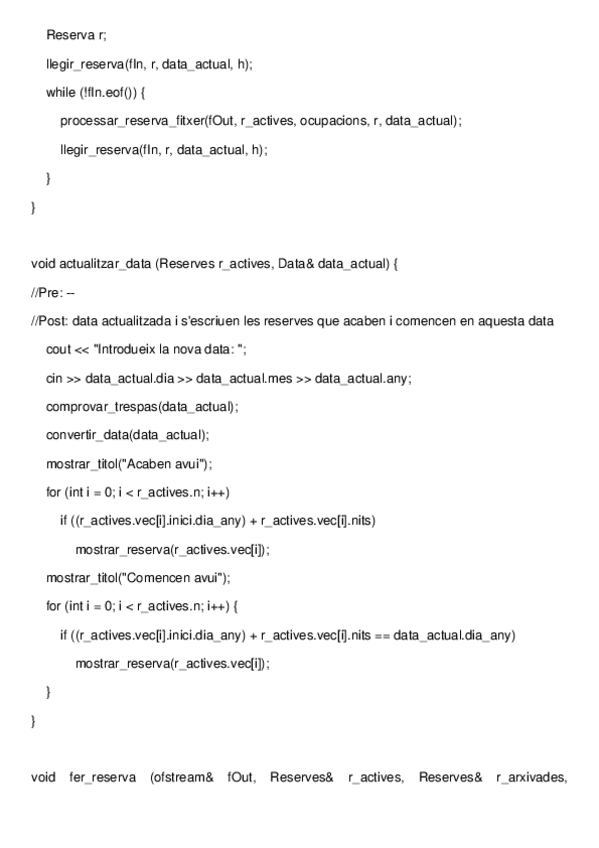 Reserva r;

llegir_reserva(fIn, r, data_actual, h);

while (!fIn.eof()) {

processar_reserva_fitxer(fOut, r_actives, ocupacions, r, data_actual);

llegir_reserva(fIn, r, data_actual, h);

}

}

void actualitzar_data (Reserves r_actives, Data& data_actual) {

//Pre: --

//Post: data actualitzada i s'escriuen les reserves que acaben i comencen en aquesta data

cout << "Introdueix la nova data: ";

cin >> data_actual.dia >> data_actual.mes >> data_actual.any;

comprovar_trespas(data_actual);

convertir_data(data_actual);

mostrar_titol("Acaben avui");

for (int i = 0; i < r_actives.n; i++)

if ((r_actives.vec[i].inici.dia_any) + r_actives.vec[i].nits)

mostrar_reserva(r_actives.vec[i]);

mostrar_titol("Comencen avui");

for (int i = 0; i < r_actives.n; i++) {

if ((r_actives.vec[i].inici.dia_any) + r_actives.vec[i].nits == data_actual.dia_any)

mostrar_reserva(r_actives.vec[i]);

}

}

void fer_reserva (ofstream& fOut, Reserves& r_actives, Reserves& r_arxivades,